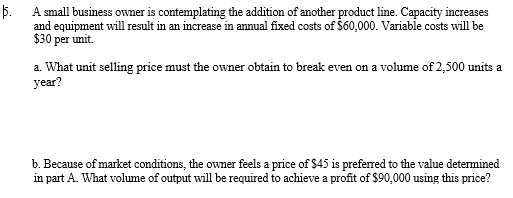 5. A small business owner is contemplating the addition of another product line. Capacity increases and equipment will result in an increase in annual fixed costs of \$60,000. Variable costs will be \$30 per unit.

a. What unit selling price must the owner obtain to break even on a volume of 2,500 units a year?

b. Because of market conditions, the owner feels a price of \$45 is preferred to the value determined in part A. What volume of output will be required to achieve a profit of \$90,000 using this price?